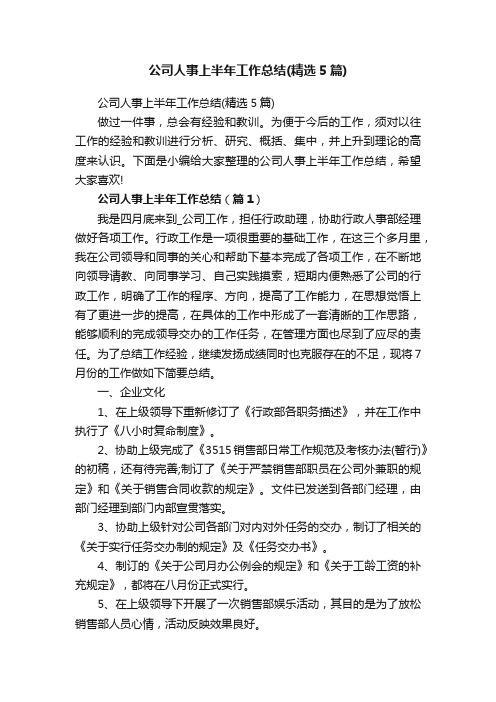 公司人事上半年工作总结(精选5篇)

公司人事上半年工作总结(精选5篇)

做过一件事，总会有经验和教训。为便于今后的工作，须对以往工作的经验和教训进行分析、研究、概括、集中，并上升到理论的高度来认识。下面是小编给大家整理的公司人事上半年工作总结，希望大家喜欢!

公司人事上半年工作总结（篇1）

我是四月底来到_公司工作，担任行政助理，协助行政人事部经理做好各项工作。行政工作是一项很重要的基础工作，在这三个多月里，我在公司领导和同事的关心和帮助下基本完成了各项工作，在不断地向领导请教、向同事学习、自己实践摸索，短期内便熟悉了公司的行政工作，明确了工作的程序、方向，提高了工作能力，在思想觉悟上有了更进一步的提高，在具体的工作中形成了一套清晰的工作思路，能够顺利的完成领导交办的工作任务，在管理方面也尽到了应尽的责任。为了总结工作经验，继续发扬成绩同时也克服存在的不足，现将7月份的工作做如下简要总结。

一、企业文化

1、在上级领导下重新修订了《行政部各职务描述》，并在工作中执行了《八小时复命制度》。

2、协助上级完成了《3515销售部日常工作规范及考核办法(暂行)》的初稿，还有待完善;制订了《关于严禁销售部职员在公司外兼职的规定》和《关于销售合同收款的规定》。文件已发送到各部门经理，由部门经理到部门内部宣贯落实。

3、协助上级针对公司各部门对内对外任务的交办，制订了相关的《关于实行任务交办制的规定》及《任务交办书》。

4、制订的《关于公司月办公例会的规定》和《关于工龄工资的补充规定》，都将在八月份正式实行。

5、在上级领导下开展了一次销售部娱乐活动，其目的是为了放松销售部人员心情，活动反映效果良好。